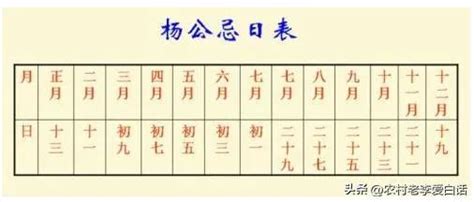 杨公忌日表

| 月 | 正月 | 二月 | 三月 | 四月 | 五月 | 六月 | 七月 | 七月 | 八月 | 九月 | 十月 | 十一月 | 十二月 |
|---|---|---|---|---|---|---|---|---|---|---|---|---|---|
| 日 | 十三 | 十一 | 初九 | 初七 | 初五 | 初三 | 初一 | 二十九 | 二十七 | 二十五 | 二十三 | 二十一 | 十九 |

头条 @农村老李爱白话